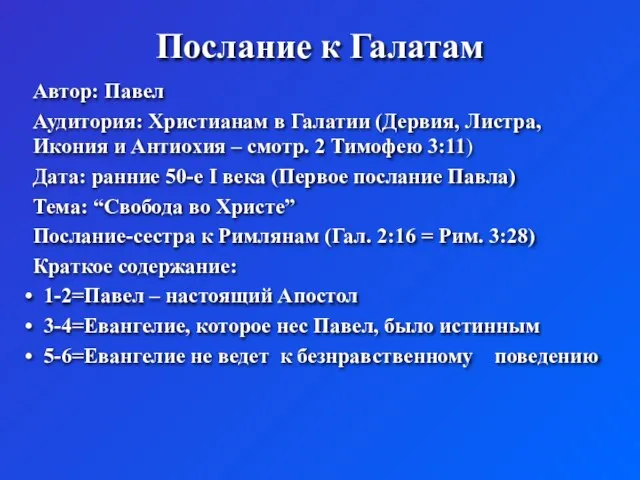 Послание к Галатам

Автор: Павел

Аудитория: Христианам в Галатии (Дервия, Листра, Икония и Антиохия – смотр. 2 Тимофею 3:11)

Дата: ранние 50-е I века (Первое послание Павла)

Тема: “Свобода во Христе”

Послание-сестра к Римлянам (Гал. 2:16 = Рим. 3:28)

Краткое содержание:

• 1-2=Павел – настоящий Апостол

• 3-4=Евангелие, которое нес Павел, было истинным

• 5-6=Евангелие не ведет к безнравственному поведению